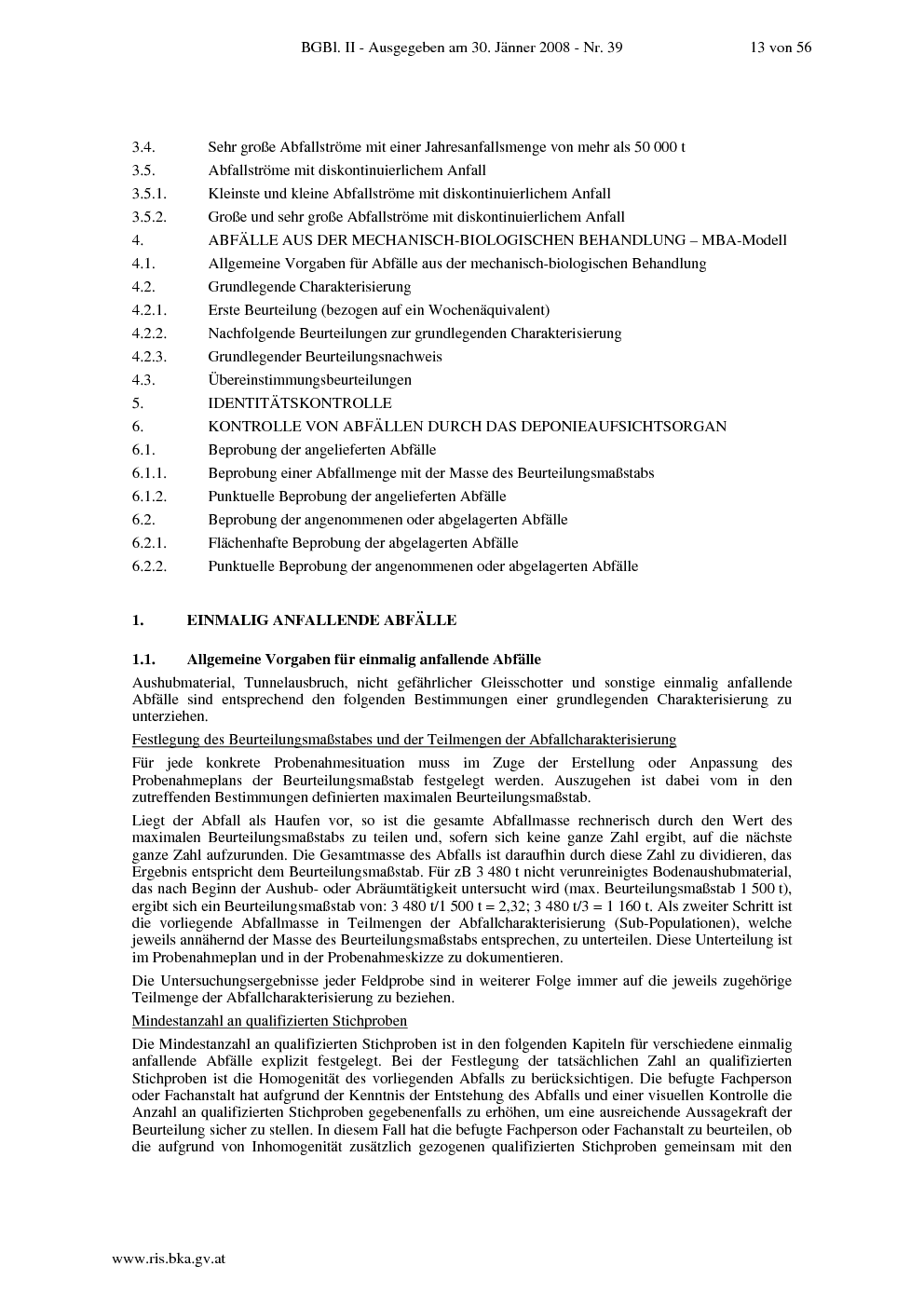 BGBl. II - Ausgegeben am 30. Jänner 2008 - Nr. 39 13 von 56

3.4. Sehr große Abfallströme mit einer Jahresanfallsmenge von mehr als 50 000 t
3.5. Abfallströme mit diskontinuierlichem Anfall
3.5.1. Kleinste und kleine Abfallströme mit diskontinuierlichem Anfall
3.5.2. Große und sehr große Abfallströme mit diskontinuierlichem Anfall
4. ABFÄLLE AUS DER MECHANISCH-BIOLOGISCHEN BEHANDLUNG – MBA-Modell
4.1. Allgemeine Vorgaben für Abfälle aus der mechanisch-biologischen Behandlung
4.2. Grundlegende Charakterisierung
4.2.1. Erste Beurteilung (bezogen auf ein Wochenäquivalent)
4.2.2. Nachfolgende Beurteilungen zur grundlegenden Charakterisierung
4.2.3. Grundlegender Beurteilungsnachweis
4.3. Übereinstimmungsbeurteilungen
5. IDENTITÄTSKONTROLLE
6. KONTROLLE VON ABFÄLLEN DURCH DAS DEPONIEAUFSICHTSORGAN
6.1. Beprobung der angelieferten Abfälle
6.1.1. Beprobung einer Abfallmenge mit der Masse des Beurteilungsmaßstabs
6.1.2. Punktuelle Beprobung der angelieferten Abfälle
6.2. Beprobung der angenommenen oder abgelagerten Abfälle
6.2.1. Flächenhafte Beprobung der abgelagerten Abfälle
6.2.2. Punktuelle Beprobung der angenommenen oder abgelagerten Abfälle

1. EINMALIG ANFALLENDE ABFÄLLE

1.1. Allgemeine Vorgaben für einmalig anfallende Abfälle

Aushubmaterial, Tunnelausbruch, nicht gefährlicher Gleisschotter und sonstige einmalig anfallende Abfälle sind entsprechend den folgenden Bestimmungen einer grundlegenden Charakterisierung zu unterziehen.

Festlegung des Beurteilungsmaßstabes und der Teilmengen der Abfallcharakterisierung

Für jede konkrete Probenahmesituation muss im Zuge der Erstellung oder Anpassung des Probenahmeplans der Beurteilungsmaßstab festgelegt werden. Auszugehen ist dabei vom in den zutreffenden Bestimmungen definierten maximalen Beurteilungsmaßstab.

Liegt der Abfall als Haufen vor, so ist die gesamte Abfallmasse rechnerisch durch den Wert des maximalen Beurteilungsmaßstabs zu teilen und, sofern sich keine ganze Zahl ergibt, auf die nächste ganze Zahl aufzurunden. Die Gesamtmasse des Abfalls ist daraufhin durch diese Zahl zu dividieren, das Ergebnis entspricht dem Beurteilungsmaßstab. Für zB 3 480 t nicht verunreinigtes Bodenaushubmaterial, das nach Beginn der Aushub- oder Abräumtätigkeit untersucht wird (max. Beurteilungsmaßstab 1 500 t), ergibt sich ein Beurteilungsmaßstab von: 3 480 t/1 500 t = 2,32; 3 480 t/3 = 1 160 t. Als zweiter Schritt ist die vorliegende Abfallmasse in Teilmengen der Abfallcharakterisierung (Sub-Populationen), welche jeweils annähernd der Masse des Beurteilungsmaßstabs entsprechen, zu unterteilen. Diese Unterteilung ist im Probenahmeplan und in der Probenahmeskizze zu dokumentieren.

Die Untersuchungsergebnisse jeder Feldprobe sind in weiterer Folge immer auf die jeweils zugehörige Teilmenge der Abfallcharakterisierung zu beziehen.

Mindestanzahl an qualifizierten Stichproben

Die Mindestanzahl an qualifizierten Stichproben ist in den folgenden Kapiteln für verschiedene einmalig anfallende Abfälle explizit festgelegt. Bei der Festlegung der tatsächlichen Zahl an qualifizierten Stichproben ist die Homogenität des vorliegenden Abfalls zu berücksichtigen. Die befugte Fachperson oder Fachanstalt hat aufgrund der Kenntnis der Entstehung des Abfalls und einer visuellen Kontrolle die Anzahl an qualifizierten Stichproben gegebenenfalls zu erhöhen, um eine ausreichende Aussagekraft der Beurteilung sicher zu stellen. In diesem Fall hat die befugte Fachperson oder Fachanstalt zu beurteilen, ob die aufgrund von Inhomogenität zusätzlich gezogenen qualifizierten Stichproben gemeinsam mit den

www.ris.bka.gv.at